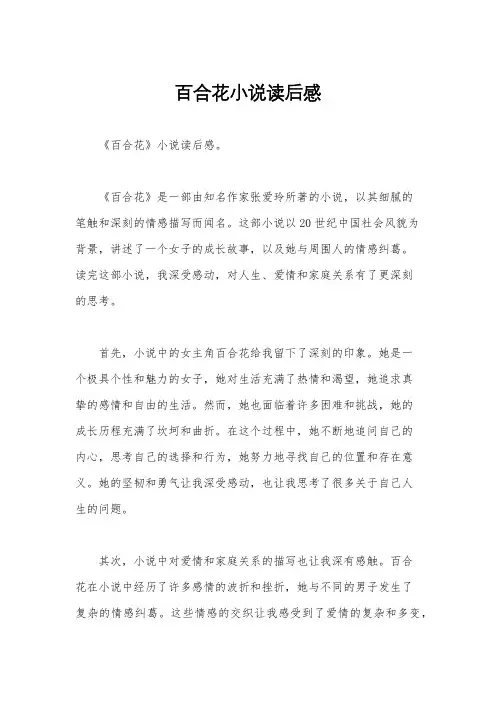 百合花小说读后感

《百合花》小说读后感。

《百合花》是一部由知名作家张爱玲所著的小说，以其细腻的笔触和深刻的情感描写而闻名。这部小说以20世纪中国社会风貌为背景，讲述了一个女子的成长故事，以及她与周围人的情感纠葛。读完这部小说，我深受感动，对人生、爱情和家庭关系有了更深刻的思考。

首先，小说中的女主角百合花给我留下了深刻的印象。她是一个极具个性和魅力的女子，她对生活充满了热情和渴望，她追求真挚的感情和自由的生活。然而，她也面临着许多困难和挑战，她的成长历程充满了坎坷和曲折。在这个过程中，她不断地追问自己的内心，思考自己的选择和行为，她努力地寻找自己的位置和存在意义。她的坚韧和勇气让我深受感动，也让我思考了很多关于自己人生的问题。

其次，小说中对爱情和家庭关系的描写也让我深有感触。百合花在小说中经历了许多感情的波折和挫折，她与不同的男子发生了复杂的情感纠葛。这些情感的交织让我感受到了爱情的复杂和多变，